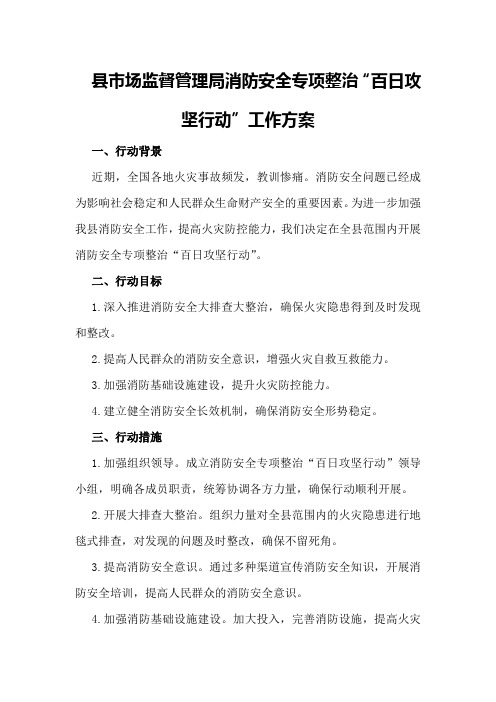 县市场监督管理局消防安全专项整治“百日攻坚行动”工作方案

一、行动背景

近期，全国各地火灾事故频发，教训惨痛。消防安全问题已经成为影响社会稳定和人民群众生命财产安全的重要因素。为进一步加强我县消防安全工作，提高火灾防控能力，我们决定在全县范围内开展消防安全专项整治“百日攻坚行动”。

二、行动目标

1.深入推进消防安全大排查大整治，确保火灾隐患得到及时发现和整改。

2.提高人民群众的消防安全意识，增强火灾自救互救能力。

3.加强消防基础设施建设，提升火灾防控能力。

4.建立健全消防安全长效机制，确保消防安全形势稳定。

三、行动措施

1.加强组织领导。成立消防安全专项整治“百日攻坚行动”领导小组，明确各成员职责，统筹协调各方力量，确保行动顺利开展。

2.开展大排查大整治。组织力量对全县范围内的火灾隐患进行地毯式排查，对发现的问题及时整改，确保不留死角。

3.提高消防安全意识。通过多种渠道宣传消防安全知识，开展消防安全培训，提高人民群众的消防安全意识。

4.加强消防基础设施建设。加大投入，完善消防设施，提高火灾